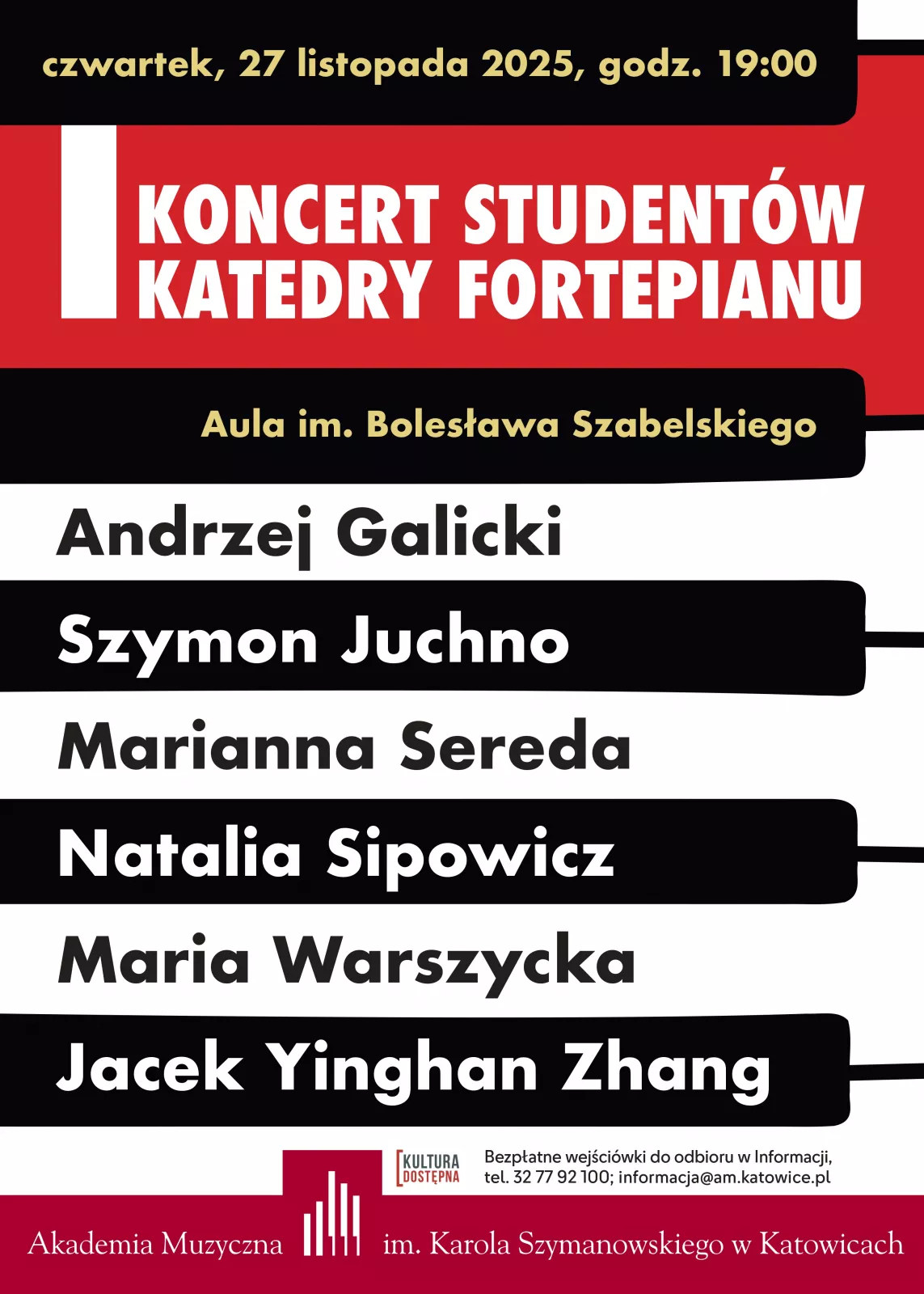 czwartek, 27 listopada 2025, godz. 19:00

KONCERT STUDENTÓW KATEDRY FORTEPIANU

Aula im. Bolesława Szabelskiego

Andrzej Galicki

Szymon Juchno

Marianna Sereda

Natalia Sipowicz

Maria Warszycka

Jacek Yinghan Zhang

KULTURA DOSTĘPNA

Bezpłatne wejściówki do odbioru w Informacji, tel. 32 77 92 100; informacja@am.katowice.pl

Akademia Muzyczna im. Karola Szymanowskiego w Katowicach